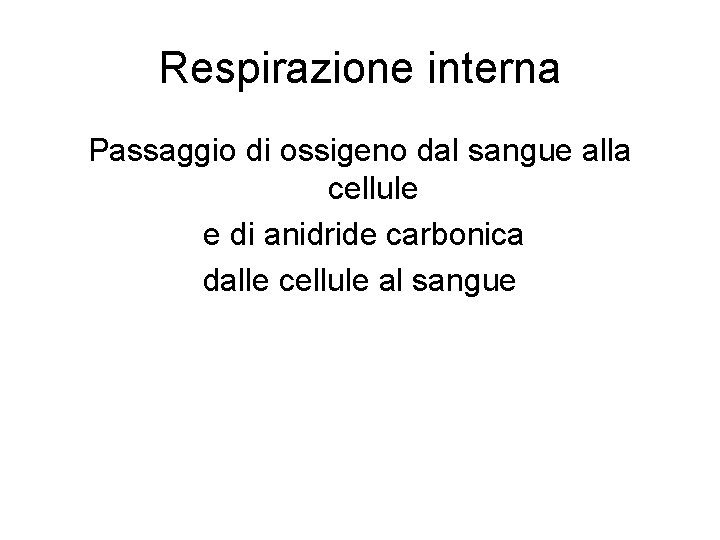 Respirazione interna

Passaggio di ossigeno dal sangue alla cellule

e di anidride carbonica

dalle cellule al sangue